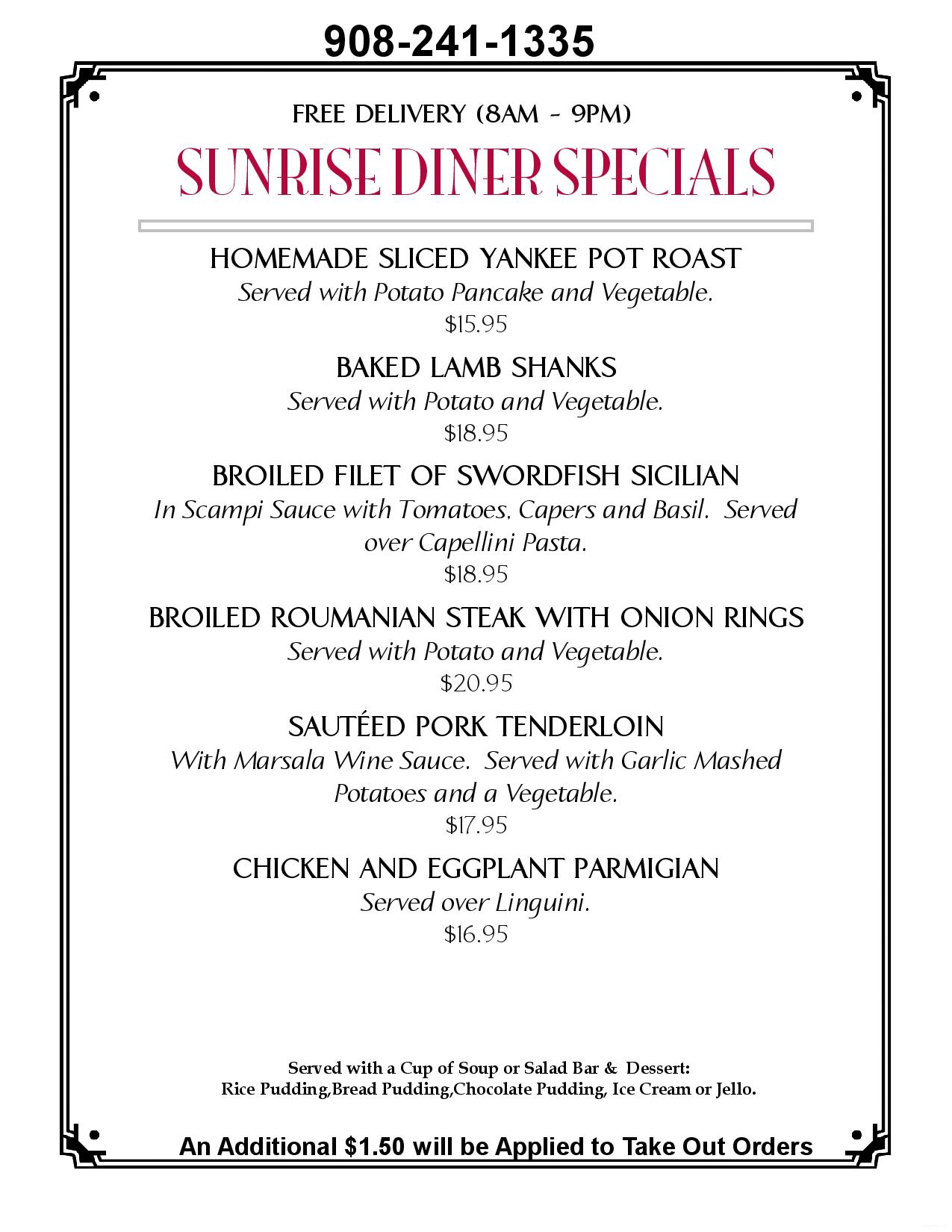 908-241-1335

FREE DELIVERY (8AM - 9PM)

SUNRISE DINER SPECIALS

HOMEMADE SLICED YANKEE POT ROAST
Served with Potato Pancake and Vegetable.
$15.95

BAKED LAMB SHANKS
Served with Potato and Vegetable.
$18.95

BROILED FILET OF SWORDFISH SICILIAN
In Scampi Sauce with Tomatoes, Capers and Basil. Served over Capellini Pasta.
$18.95

BROILED ROUMANIAN STEAK WITH ONION RINGS
Served with Potato and Vegetable.
$20.95

SAUTÉED PORK TENDERLOIN
With Marsala Wine Sauce. Served with Garlic Mashed Potatoes and a Vegetable.
$17.95

CHICKEN AND EGGPLANT PARMIGIAN
Served over Linguini.
$16.95

Served with a Cup of Soup or Salad Bar & Dessert:
Rice Pudding,Bread Pudding,Chocolate Pudding, Ice Cream or Jello.

An Additional $1.50 will be Applied to Take Out Orders